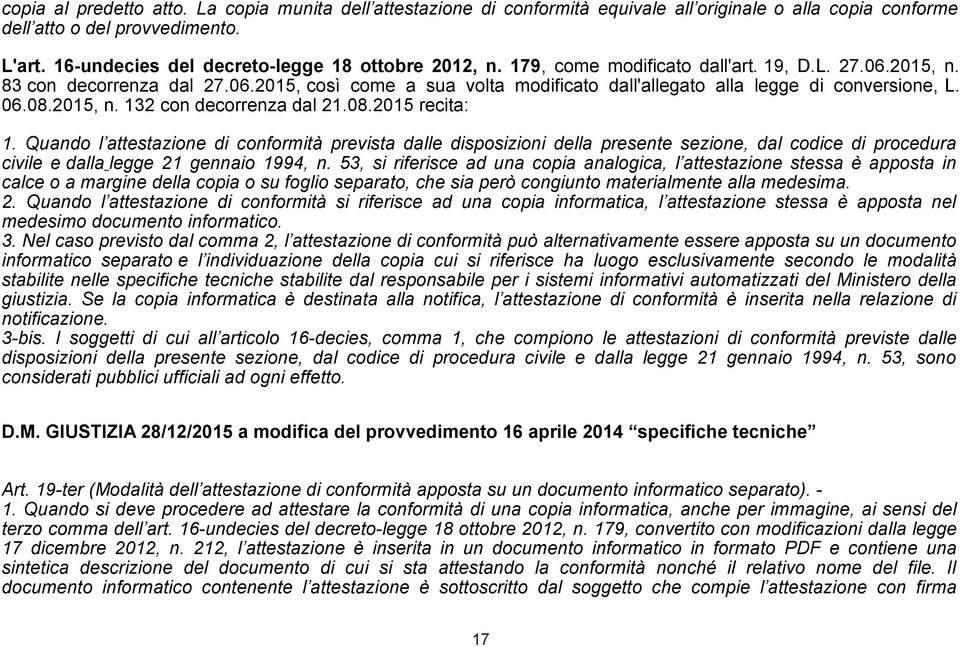 copia al predetto atto. La copia munita dell'attestazione di conformità equivale all'originale o alla copia conforme dell'atto o del provvedimento.

L'art. 16-undecies del decreto-legge 18 ottobre 2012, n. 179, come modificato dall'art. 19, D.L. 27.06.2015, n. 83 con decorrenza dal 27.06.2015, così come a sua volta modificato dall'allegato alla legge di conversione, L. 06.08.2015, n. 132 con decorrenza dal 21.08.2015 recita:

1. Quando l'attestazione di conformità prevista dalle disposizioni della presente sezione, dal codice di procedura civile e dalla legge 21 gennaio 1994, n. 53, si riferisce ad una copia analogica, l'attestazione stessa è apposta in calce o a margine della copia o su foglio separato, che sia però congiunto materialmente alla medesima.
2. Quando l'attestazione di conformità si riferisce ad una copia informatica, l'attestazione stessa è apposta nel medesimo documento informatico.
3. Nel caso previsto dal comma 2, l'attestazione di conformità può alternativamente essere apposta su un documento informatico separato e l'individuazione della copia cui si riferisce ha luogo esclusivamente secondo le modalità stabilite nelle specifiche tecniche stabilite dal responsabile per i sistemi informativi automatizzati del Ministero della giustizia. Se la copia informatica è destinata alla notifica, l'attestazione di conformità è inserita nella relazione di notificazione.
3-bis. I soggetti di cui all'articolo 16-decies, comma 1, che compiono le attestazioni di conformità previste dalle disposizioni della presente sezione, dal codice di procedura civile e dalla legge 21 gennaio 1994, n. 53, sono considerati pubblici ufficiali ad ogni effetto.

D.M. GIUSTIZIA 28/12/2015 a modifica del provvedimento 16 aprile 2014 "specifiche tecniche"

Art. 19-ter (Modalità dell'attestazione di conformità apposta su un documento informatico separato). -
1. Quando si deve procedere ad attestare la conformità di una copia informatica, anche per immagine, ai sensi del terzo comma dell'art. 16-undecies del decreto-legge 18 ottobre 2012, n. 179, convertito con modificazioni dalla legge 17 dicembre 2012, n. 212, l'attestazione è inserita in un documento informatico in formato PDF e contiene una sintetica descrizione del documento di cui si sta attestando la conformità nonché il relativo nome del file. Il documento informatico contenente l'attestazione è sottoscritto dal soggetto che compie l'attestazione con firma

17